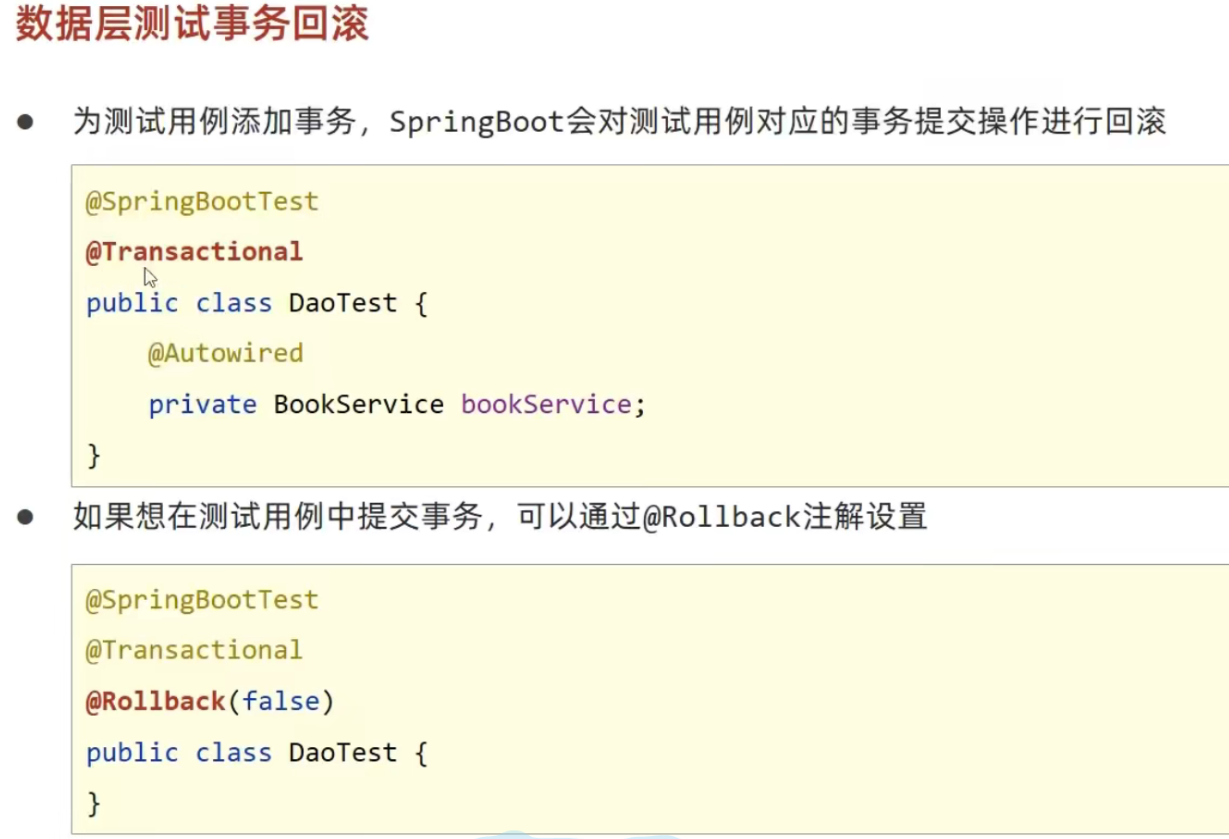 数据层测试事务回滚

• 为测试用例添加事务，SpringBoot会对测试用例对应的事务提交操作进行回滚

@SpringBootTest
@Transactional
public class DaoTest {
    @Autowired
    private BookService bookService;
}

• 如果想在测试用例中提交事务，可以通过@Rollback注解设置

@SpringBootTest
@Transactional
@Rollback(false)
public class DaoTest {
}